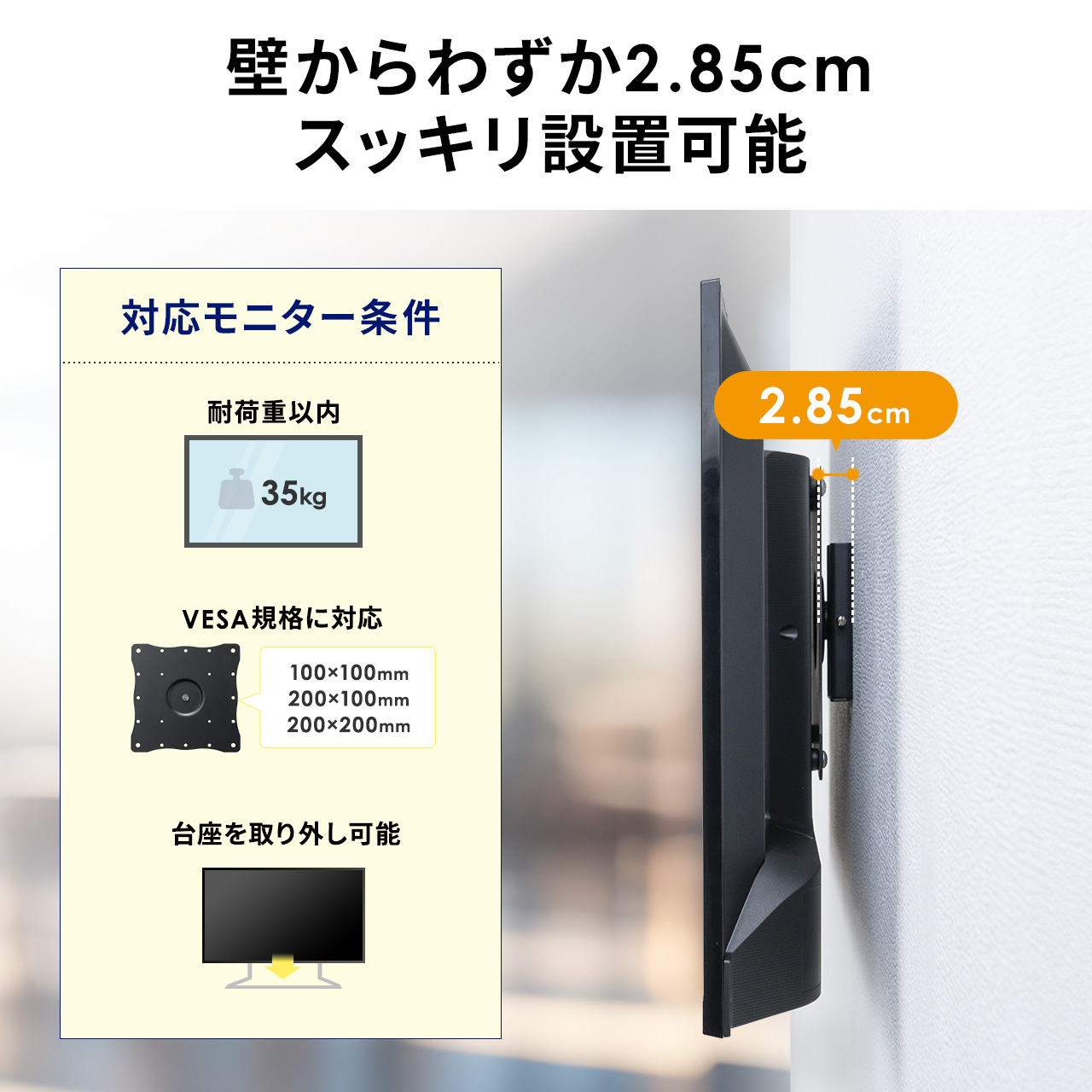 壁からわずか2.85cm
スッキリ設置可能

対応モニター条件

耐荷重以内

35kg

VESA規格に対応

100×100mm
200×100mm
200×200mm

台座を取り外し可能

2.85cm